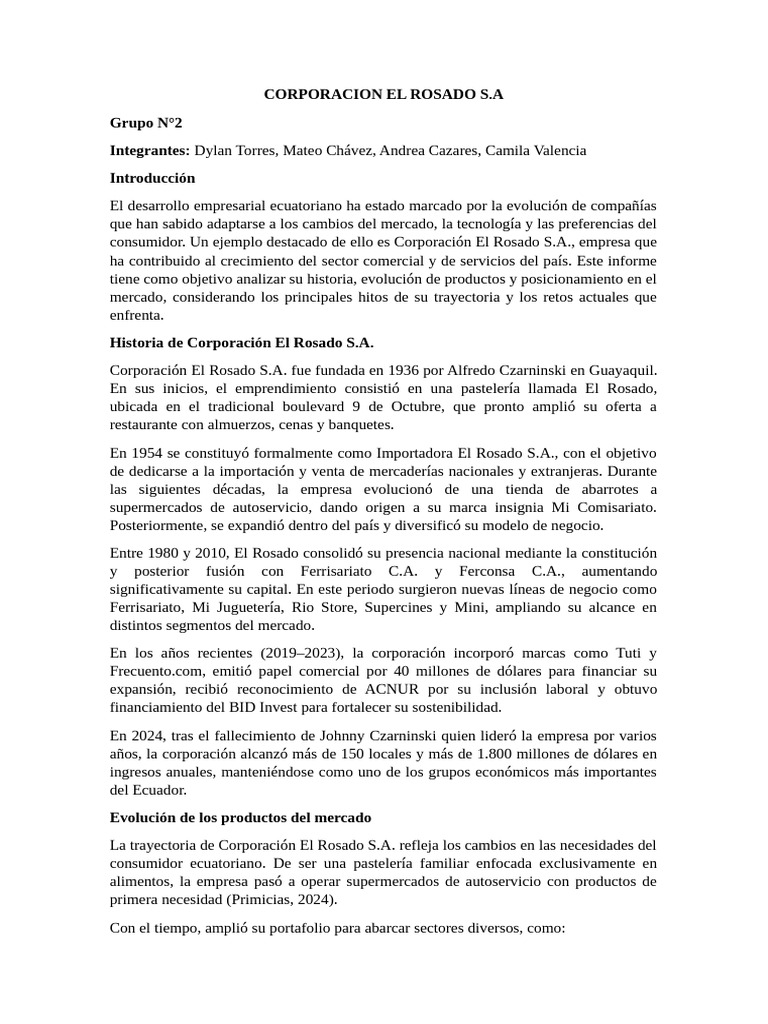 CORPORACION EL ROSADO S.A

Grupo N°2

Integrantes: Dylan Torres, Mateo Chávez, Andrea Cazares, Camila Valencia

Introducción

El desarrollo empresarial ecuatoriano ha estado marcado por la evolución de compañías que han sabido adaptarse a los cambios del mercado, la tecnología y las preferencias del consumidor. Un ejemplo destacado de ello es Corporación El Rosado S.A., empresa que ha contribuido al crecimiento del sector comercial y de servicios del país. Este informe tiene como objetivo analizar su historia, evolución de productos y posicionamiento en el mercado, considerando los principales hitos de su trayectoria y los retos actuales que enfrenta.

Historia de Corporación El Rosado S.A.

Corporación El Rosado S.A. fue fundada en 1936 por Alfredo Czarninski en Guayaquil. En sus inicios, el emprendimiento consistió en una pastelería llamada El Rosado, ubicada en el tradicional boulevard 9 de Octubre, que pronto amplió su oferta a restaurante con almuerzos, cenas y banquetes.

En 1954 se constituyó formalmente como Importadora El Rosado S.A., con el objetivo de dedicarse a la importación y venta de mercaderías nacionales y extranjeras. Durante las siguientes décadas, la empresa evolucionó de una tienda de abarrotes a supermercados de autoservicio, dando origen a su marca insignia Mi Comisariato. Posteriormente, se expandió dentro del país y diversificó su modelo de negocio.

Entre 1980 y 2010, El Rosado consolidó su presencia nacional mediante la constitución y posterior fusión con Ferrisariato C.A. y Ferconsa C.A., aumentando significativamente su capital. En este periodo surgieron nuevas líneas de negocio como Ferrisariato, Mi Juguetería, Rio Store, Supercines y Mini, ampliando su alcance en distintos segmentos del mercado.

En los años recientes (2019–2023), la corporación incorporó marcas como Tuti y Frecuento.com, emitió papel comercial por 40 millones de dólares para financiar su expansión, recibió reconocimiento de ACNUR por su inclusión laboral y obtuvo financiamiento del BID Invest para fortalecer su sostenibilidad.

En 2024, tras el fallecimiento de Johnny Czarninski quien lideró la empresa por varios años, la corporación alcanzó más de 150 locales y más de 1.800 millones de dólares en ingresos anuales, manteniéndose como uno de los grupos económicos más importantes del Ecuador.

Evolución de los productos del mercado

La trayectoria de Corporación El Rosado S.A. refleja los cambios en las necesidades del consumidor ecuatoriano. De ser una pastelería familiar enfocada exclusivamente en alimentos, la empresa pasó a operar supermercados de autoservicio con productos de primera necesidad (Primicias, 2024).

Con el tiempo, amplió su portafolio para abarcar sectores diversos, como: